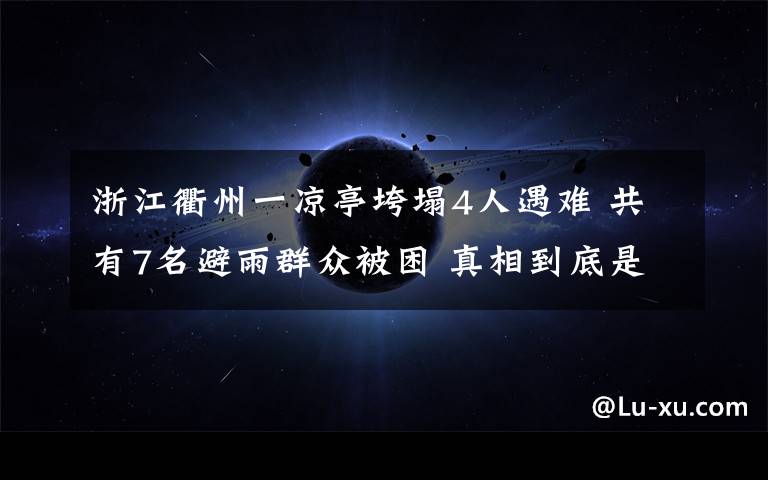 浙江衢州一凉亭垮塌4人遇难 共有7名避雨群众被困 真相到底是

@Lu-xu.com